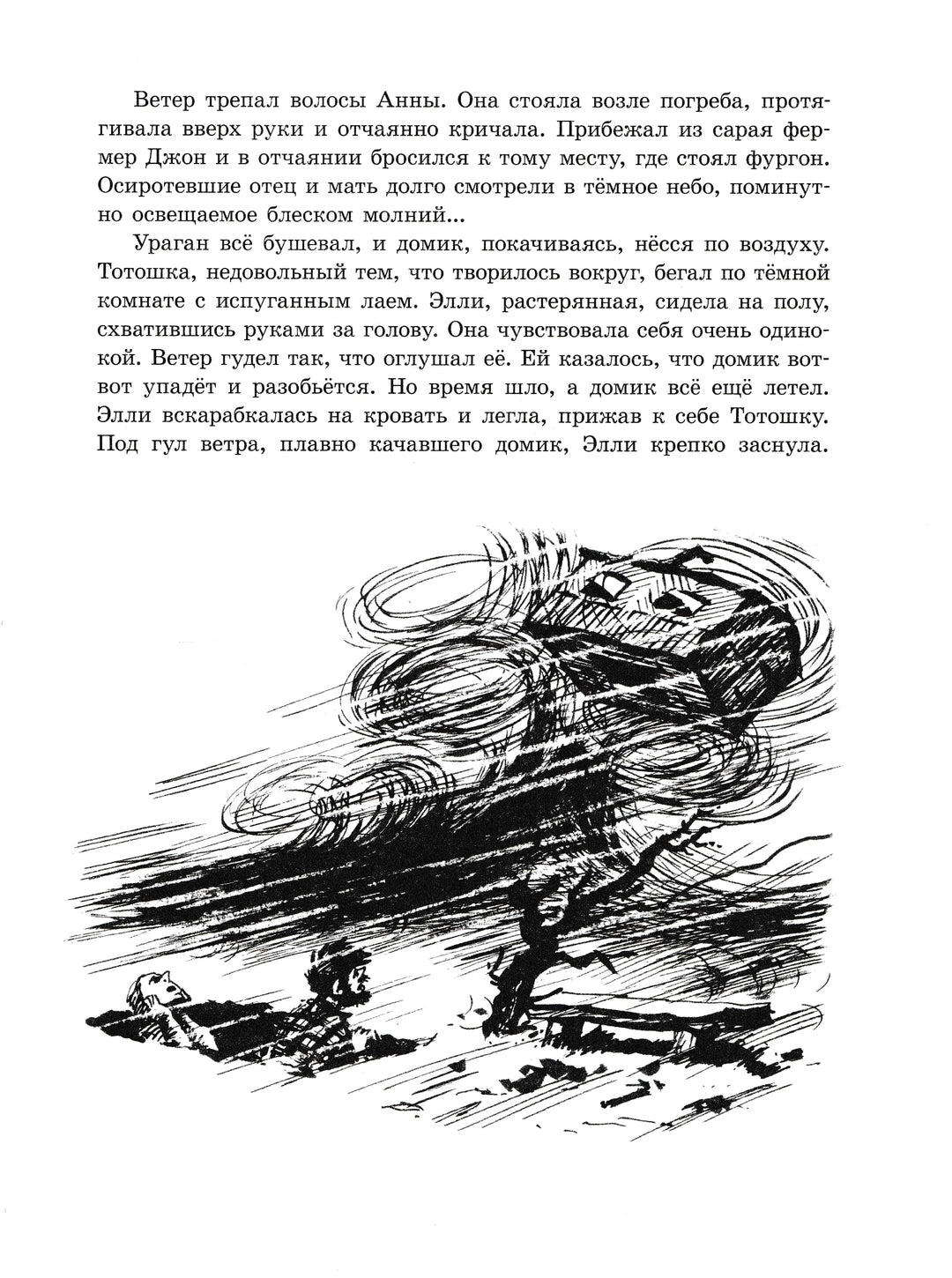 Ветер трепал волосы Анны. Она стояла возле погреба, протягивала вверх руки и отчаянно кричала. Прибежал из сарая фермер Джон и в отчаянии бросился к тому месту, где стоял фургон. Осиротевшие отец и мать долго смотрели в тёмное небо, поминутно освещаемое блеском молний...

Ураган всё бушевал, и домик, покачиваясь, нёсся по воздуху. Тотошка, недовольный тем, что творилось вокруг, бегал по тёмной комнате с испуганным лаем. Элли, растерянная, сидела на полу, схватившись руками за голову. Она чувствовала себя очень одинокой. Ветер гудел так, что оглушал её. Ей казалось, что домик вот-вот упадёт и разобьётся. Но время шло, а домик всё ещё летел. Элли вскарабкалась на кровать и легла, прижав к себе Тотошку. Под гул ветра, плавно качавшего домик, Элли крепко заснула.